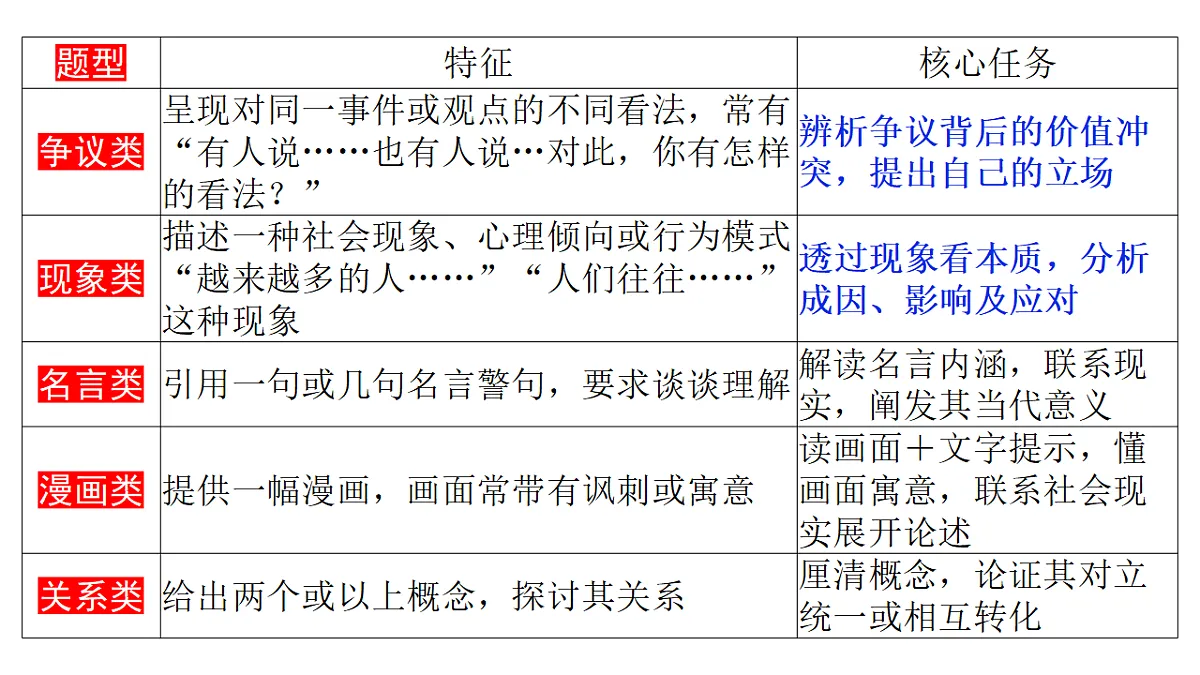 | 题型 | 特征 | 核心任务 |
|---|---|---|
| 争议类 | 呈现对同一事件或观点的不同看法，常有“有人说……也有人说…对此，你有怎样的看法？” | 辨析争议背后的价值冲突，提出自己的立场 |
| 现象类 | 描述一种社会现象、心理倾向或行为模式“越来越多的人……”“人们往往……”这种现象 | 透过现象看本质，分析成因、影响及应对 |
| 名言类 | 引用一句或几句名言警句，要求谈谈理解 | 解读名言内涵，联系现实，阐发其当代意义 |
| 漫画类 | 提供一幅漫画，画面常带有讽刺或寓意 | 读画面＋文字提示，懂画面寓意，联系社会现实展开论述 |
| 关系类 | 给出两个或以上概念，探讨其关系 | 厘清概念，论证其对立统一或相互转化 |